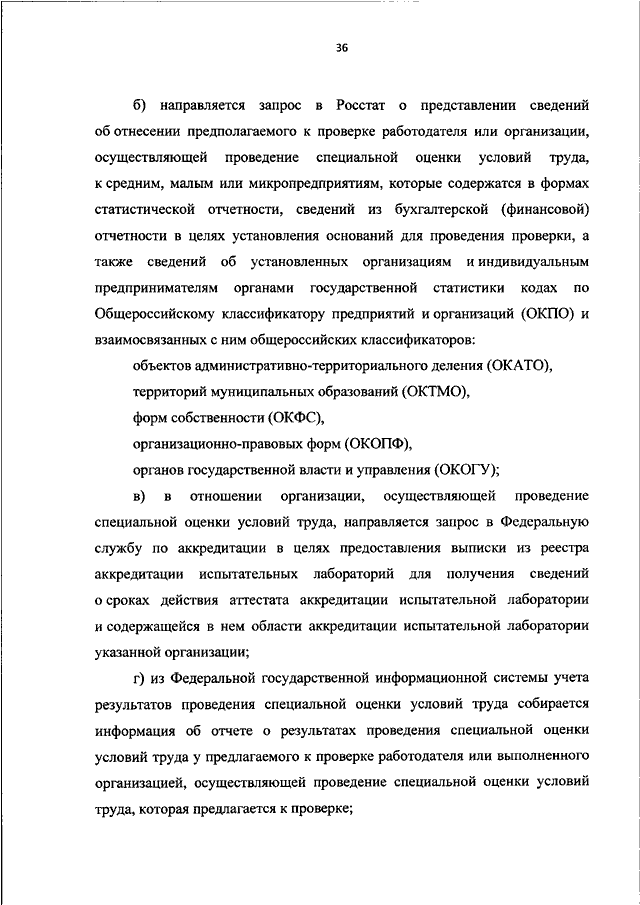 36

б) направляется запрос в Росстат о представлении сведений об отнесении предполагаемого к проверке работодателя или организации, осуществляющей проведение специальной оценки условий труда, к средним, малым или микропредприятиям, которые содержатся в формах статистической отчетности, сведений из бухгалтерской (финансовой) отчетности в целях установления оснований для проведения проверки, а также сведений об установленных организациям и индивидуальным предпринимателям органами государственной статистики кодах по Общероссийскому классификатору предприятий и организаций (ОКПО) и взаимосвязанных с ним общероссийских классификаторов:

объектов административно-территориального деления (ОКАТО),

территорий муниципальных образований (ОКТМО),

форм собственности (ОКФС),

организационно-правовых форм (ОКОПФ),

органов государственной власти и управления (ОКОГУ);

в) в отношении организации, осуществляющей проведение специальной оценки условий труда, направляется запрос в Федеральную службу по аккредитации в целях предоставления выписки из реестра аккредитации испытательных лабораторий для получения сведений о сроках действия аттестата аккредитации испытательной лаборатории и содержащейся в нем области аккредитации испытательной лаборатории указанной организации;

г) из Федеральной государственной информационной системы учета результатов проведения специальной оценки условий труда собирается информация об отчете о результатах проведения специальной оценки условий труда у предлагаемого к проверке работодателя или выполненного организацией, осуществляющей проведение специальной оценки условий труда, которая предлагается к проверке;